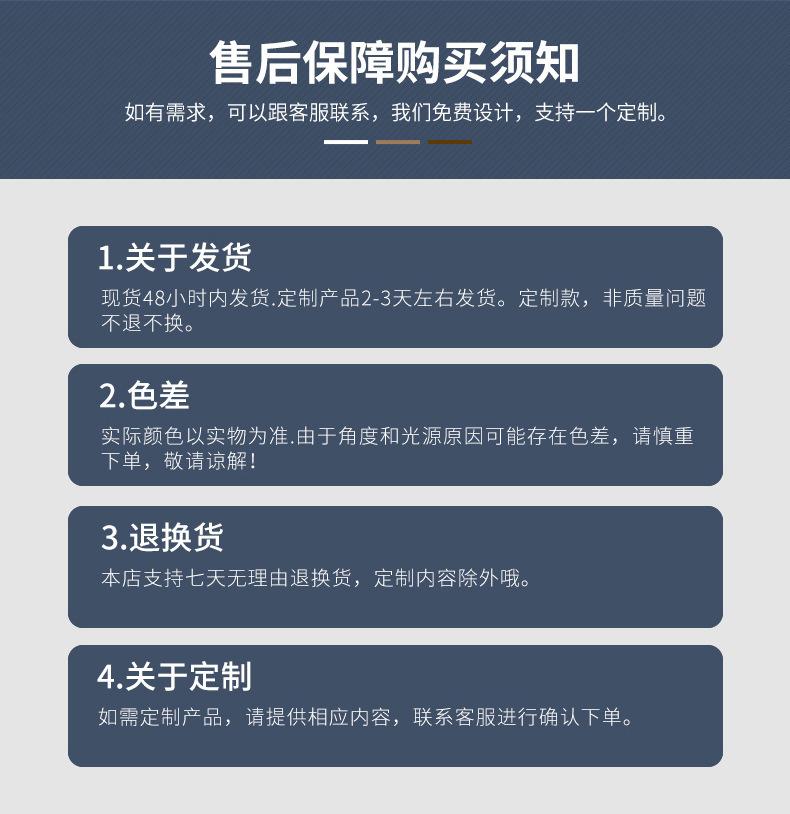 售后保障购买须知

如有需求，可以跟客服联系，我们免费设计，支持一个定制。

1.关于发货

现货48小时内发货.定制产品2-3天左右发货。定制款，非质量问题不退不换。

2.色差

实际颜色以实物为准.由于角度和光源原因可能存在色差，请慎重下单，敬请谅解！

3.退换货

本店支持七天无理由退换货，定制内容除外哦。

4.关于定制

如需定制产品，请提供相应内容，联系客服进行确认下单。